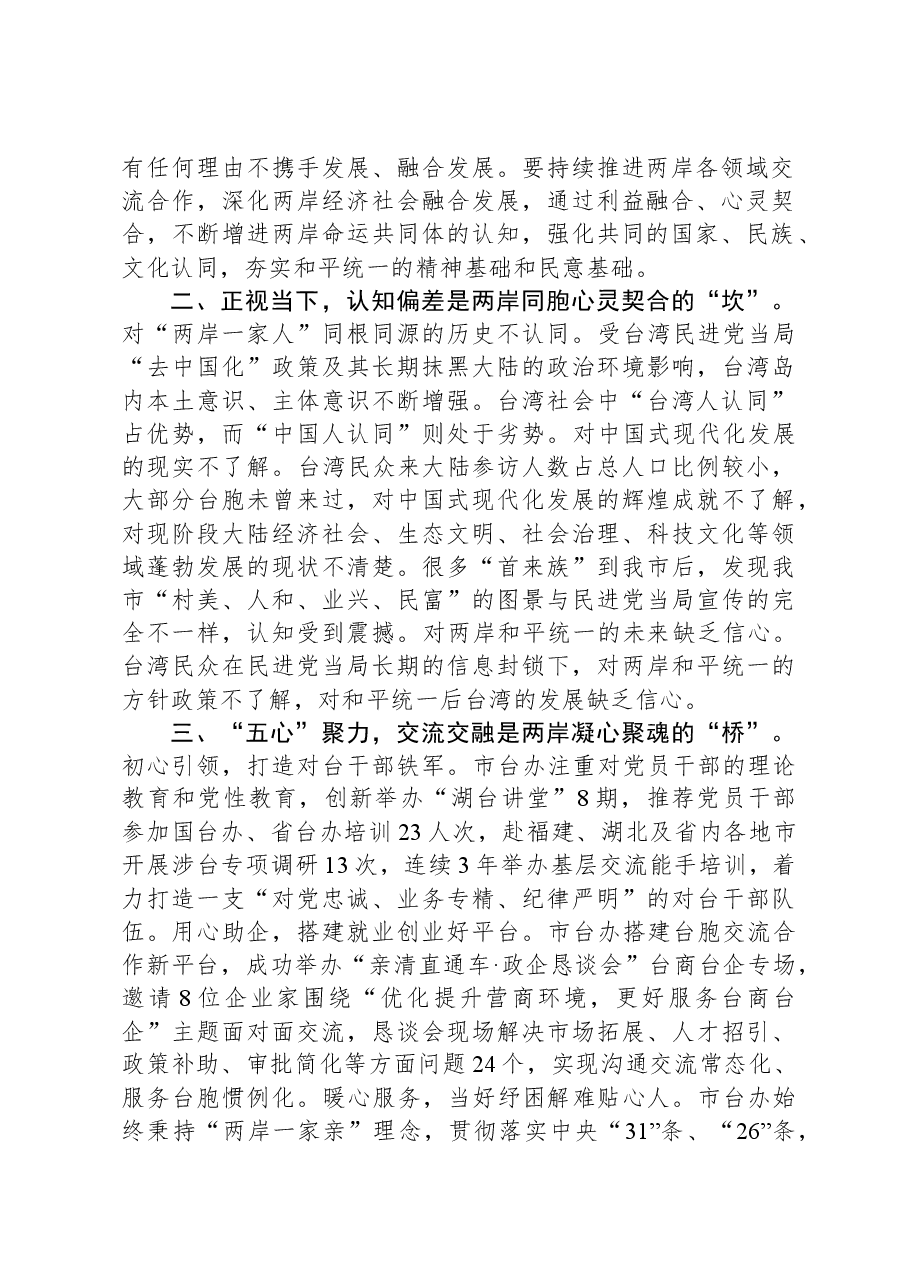 有任何理由不携手发展、融合发展。要持续推进两岸各领域交流合作，深化两岸经济社会融合发展，通过利益融合、心灵契合，不断增进两岸命运共同体的认知，强化共同的国家、民族、文化认同，夯实和平统一的精神基础和民意基础。

二、正视当下，认知偏差是两岸同胞心灵契合的“坎”。对“两岸一家人”同根同源的历史不认同。受台湾民进党当局“去中国化”政策及其长期抹黑大陆的政治环境影响，台湾岛内本土意识、主体意识不断增强。台湾社会中“台湾人认同”占优势，而“中国人认同”则处于劣势。对中国式现代化发展的现实不了解。台湾民众来大陆参访人数占总人口比例较小，大部分台胞未曾来过，对中国式现代化发展的辉煌成就不了解，对现阶段大陆经济社会、生态文明、社会治理、科技文化等领域蓬勃发展的现状不清楚。很多“首来族”到我市后，发现我市“村美、人和、业兴、民富”的图景与民进党当局宣传的完全不一样，认知受到震撼。对两岸和平统一的未来缺乏信心。台湾民众在民进党当局长期的信息封锁下，对两岸和平统一的方针政策不了解，对和平统一后台湾的发展缺乏信心。

三、“五心”聚力，交流交融是两岸凝心聚魂的“桥”。初心引领，打造对台干部铁军。市台办注重对党员干部的理论教育和党性教育，创新举办“湖台讲堂”8期，推荐党员干部参加国台办、省台办培训23人次，赴福建、湖北及省内各地市开展涉台专项调研13次，连续3年举办基层交流能手培训，着力打造一支“对党忠诚、业务专精、纪律严明”的对台干部队伍。用心助企，搭建就业创业好平台。市台办搭建台胞交流合作新平台，成功举办“亲清直通车·政企恳谈会”台商台企专场，邀请8位企业家围绕“优化提升营商环境，更好服务台商台企”主题面对面交流，恳谈会现场解决市场拓展、人才招引、政策补助、审批简化等方面问题24个，实现沟通交流常态化、服务台胞惯例化。暖心服务，当好纾困解难贴心人。市台办始终秉持“两岸一家亲”理念，贯彻落实中央“31”条、“26”条，